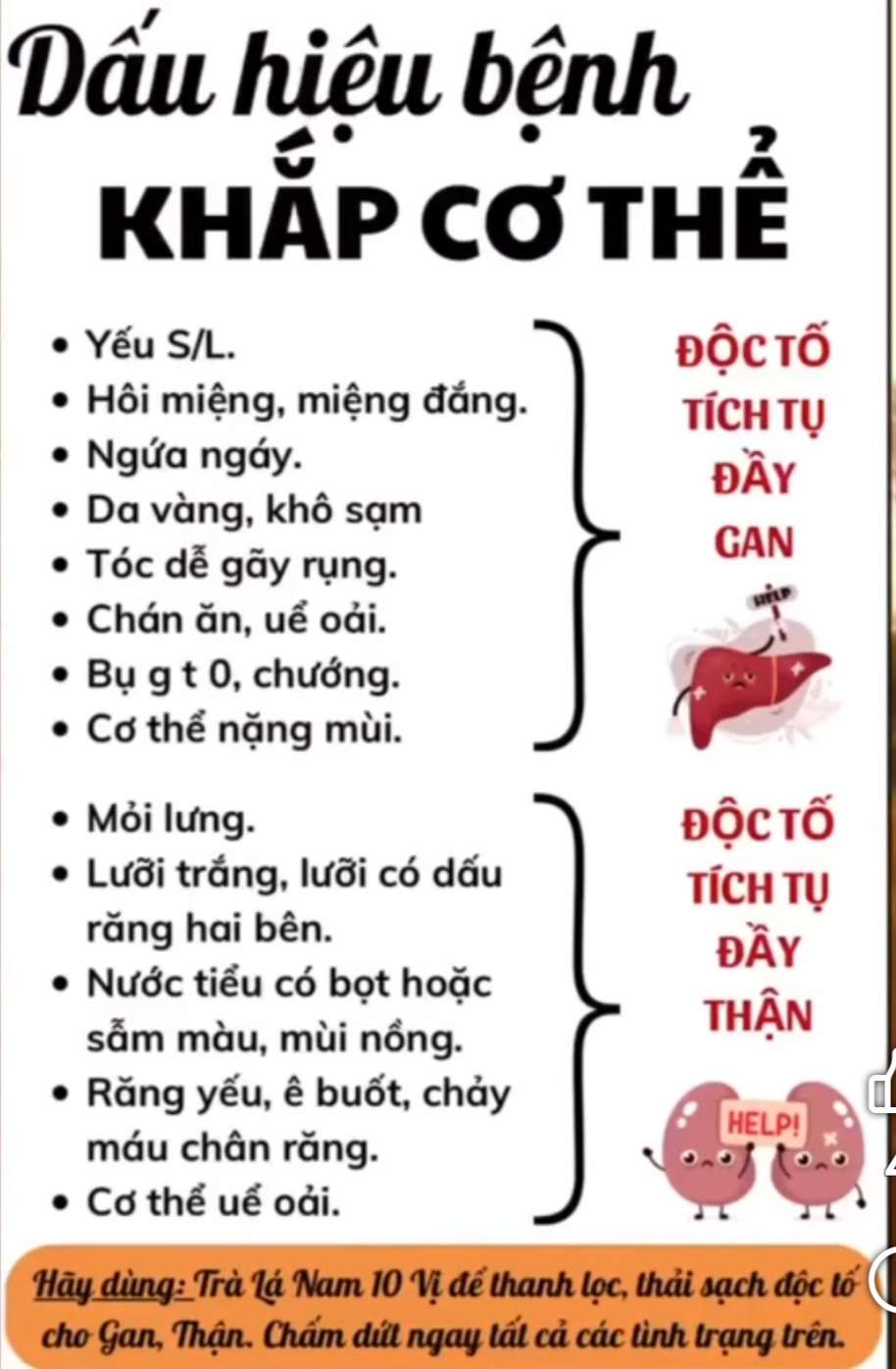 Dấu hiệu bệnh
KHẮP CƠ THỂ

• Yếu S/L.
• Hôi miệng, miệng đắng.
• Ngứa ngáy.
• Da vàng, khô sạm
• Tóc dễ gãy rụng.
• Chán ăn, uể oải.
• Bụ g t 0, chướng.
• Cơ thể nặng mùi.

ĐỘC TỐ TÍCH TỤ ĐẦY GAN

HELP

• Mỏi lưng.
• Lưỡi trắng, lưỡi có dấu răng hai bên.
• Nước tiểu có bọt hoặc sẫm màu, mùi nồng.
• Răng yếu, ê buốt, chảy máu chân răng.
• Cơ thể uể oải.

ĐỘC TỐ TÍCH TỤ ĐẦY THẬN

HELP!

Hãy dùng: Trà Lá Nam 10 Vị để thanh lọc, thải sạch độc tố cho Gan, Thận. Chấm dứt ngay tất cả các tình trạng trên.